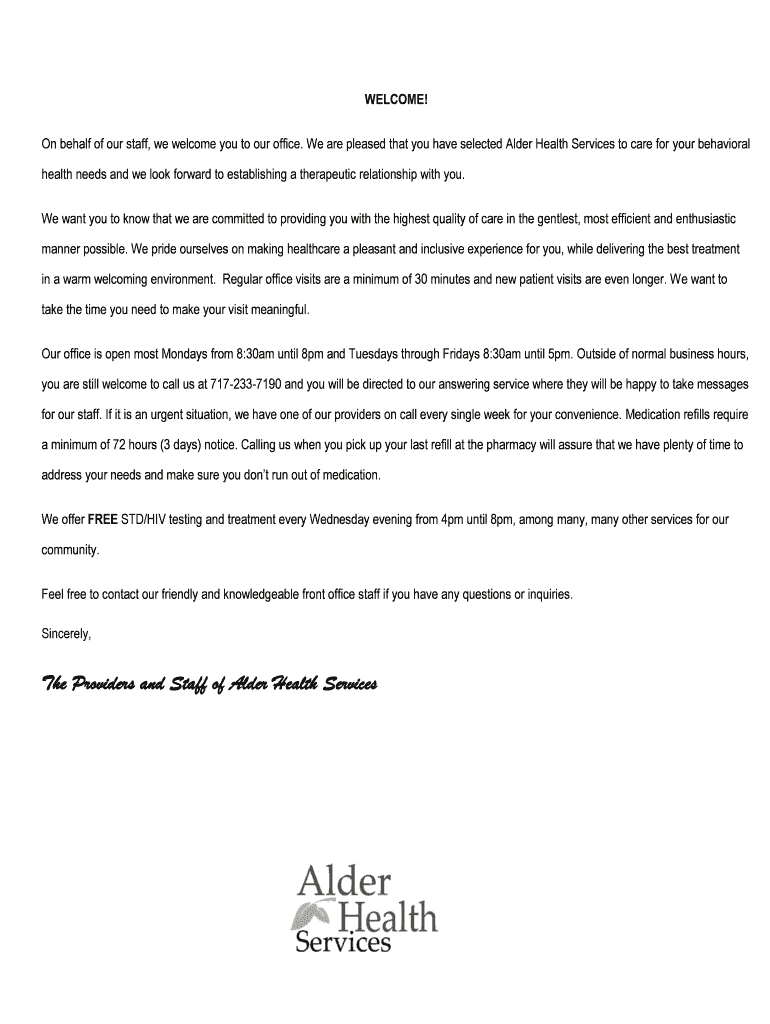 WELCOME!

On behalf of our staff, we welcome you to our office. We are pleased that you have selected Alder Health Services to care for your behavioral health needs and we look forward to establishing a therapeutic relationship with you.

We want you to know that we are committed to providing you with the highest quality of care in the gentlest, most efficient and enthusiastic manner possible. We pride ourselves on making healthcare a pleasant and inclusive experience for you, while delivering the best treatment in a warm welcoming environment. Regular office visits are a minimum of 30 minutes and new patient visits are even longer. We want to take the time you need to make your visit meaningful.

Our office is open most Mondays from 8:30am until 8pm and Tuesdays through Fridays 8:30am until 5pm. Outside of normal business hours, you are still welcome to call us at 717-233-7190 and you will be directed to our answering service where they will be happy to take messages for our staff. If it is an urgent situation, we have one of our providers on call every single week for your convenience. Medication refills require a minimum of 72 hours (3 days) notice. Calling us when you pick up your last refill at the pharmacy will assure that we have plenty of time to address your needs and make sure you don't run out of medication.

We offer FREE STD/HIV testing and treatment every Wednesday evening from 4pm until 8pm, among many, many other services for our community.

Feel free to contact our friendly and knowledgeable front office staff if you have any questions or inquiries.

Sincerely,

The Providers and Staff of Alder Health Services

Alder Health Services